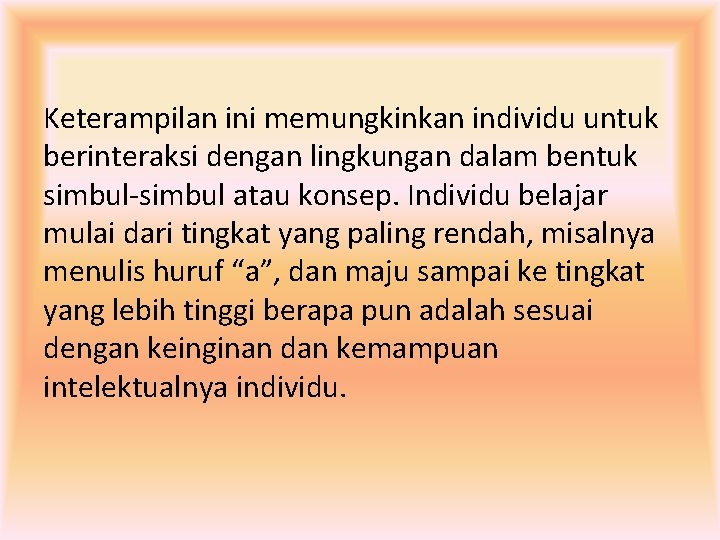 Keterampilan ini memungkinkan individu untuk berinteraksi dengan lingkungan dalam bentuk simbul-simbul atau konsep. Individu belajar mulai dari tingkat yang paling rendah, misalnya menulis huruf “a”, dan maju sampai ke tingkat yang lebih tinggi berapa pun adalah sesuai dengan keinginan dan kemampuan intelektualnya individu.